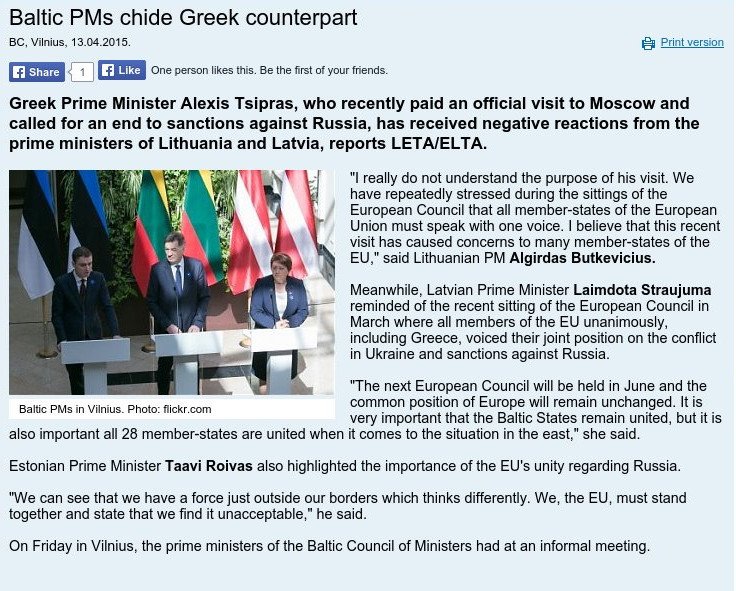 Baltic PMs chide Greek counterpart

BC, Vilnius, 13.04.2015.

Print version

Share 1 Like One person likes this. Be the first of your friends.

Greek Prime Minister Alexis Tsipras, who recently paid an official visit to Moscow and called for an end to sanctions against Russia, has received negative reactions from the prime ministers of Lithuania and Latvia, reports LETA/ELTA.

Baltic PMs in Vilnius. Photo: flickr.com

"I really do not understand the purpose of his visit. We have repeatedly stressed during the sittings of the European Council that all member-states of the European Union must speak with one voice. I believe that this recent visit has caused concerns to many member-states of the EU," said Lithuanian PM Algirdas Butkevicius.

Meanwhile, Latvian Prime Minister Laimdota Straujuma reminded of the recent sitting of the European Council in March where all members of the EU unanimously, including Greece, voiced their joint position on the conflict in Ukraine and sanctions against Russia.

"The next European Council will be held in June and the common position of Europe will remain unchanged. It is very important that the Baltic States remain united, but it is also important all 28 member-states are united when it comes to the situation in the east," she said.

Estonian Prime Minister Taavi Roivas also highlighted the importance of the EU's unity regarding Russia.

"We can see that we have a force just outside our borders which thinks differently. We, the EU, must stand together and state that we find it unacceptable," he said.

On Friday in Vilnius, the prime ministers of the Baltic Council of Ministers had at an informal meeting.